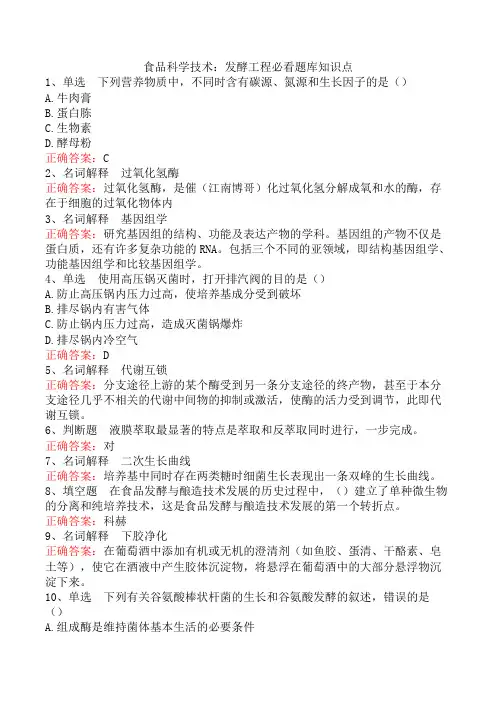 食品科学技术：发酵工程必看题库知识点

1、单选　下列营养物质中，不同时含有碳源、氮源和生长因子的是（）

A.牛肉膏

B.蛋白胨

C.生物素

D.酵母粉

正确答案：C

2、名词解释　过氧化氢酶

正确答案：过氧化氢酶，是催（江南博哥）化过氧化氢分解成氧和水的酶，存在于细胞的过氧化物体内

3、名词解释　基因组学

正确答案：研究基因组的结构、功能及表达产物的学科。基因组的产物不仅是蛋白质，还有许多复杂功能的RNA。包括三个不同的亚领域，即结构基因组学、功能基因组学和比较基因组学。

4、单选　使用高压锅灭菌时，打开排汽阀的目的是（）

A.防止高压锅内压力过高，使培养基成分受到破坏

B.排尽锅内有害气体

C.防止锅内压力过高，造成灭菌锅爆炸

D.排尽锅内冷空气

正确答案：D

5、名词解释　代谢互锁

正确答案：分支途径上游的某个酶受到另一条分支途径的终产物，甚至于本分支途径几乎不相关的代谢中间物的抑制或激活，使酶的活力受到调节，此即代谢互锁。

6、判断题　液膜萃取最显著的特点是萃取和反萃取同时进行，一步完成。

正确答案：对

7、名词解释　二次生长曲线

正确答案：培养基中同时存在两类糖时细菌生长表现出一条双峰的生长曲线。

8、填空题　在食品发酵与酿造技术发展的历史过程中，（）建立了单种微生物的分离和纯培养技术，这是食品发酵与酿造技术发展的第一个转折点。

正确答案：科赫

9、名词解释　下胶净化

正确答案：在葡萄酒中添加有机或无机的澄清剂（如鱼胶、蛋清、干酪素、皂土等），使它在酒液中产生胶体沉淀物，将悬浮在葡萄酒中的大部分悬浮物沉淀下来。

10、单选　下列有关谷氨酸棒状杆菌的生长和谷氨酸发酵的叙述，错误的是（）

A.组成酶是维持菌体基本生活的必要条件